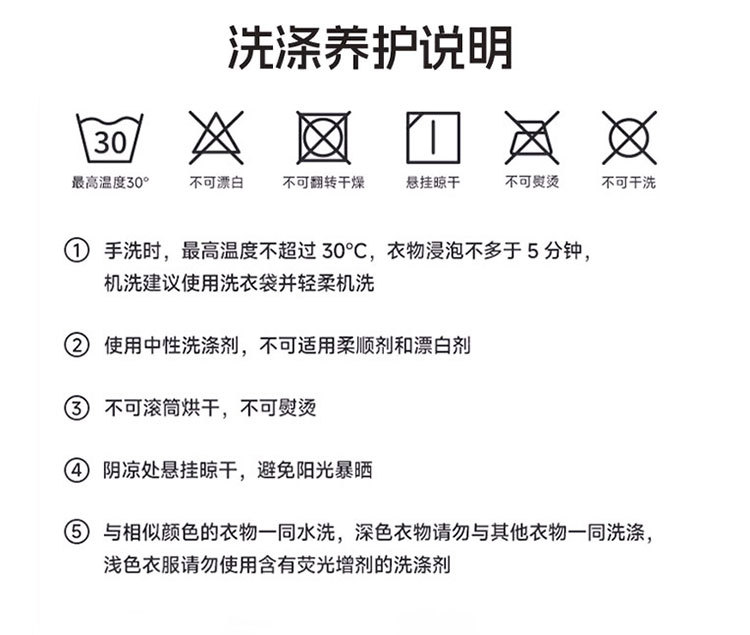 洗涤养护说明

30

最高温度30°

不可漂白

不可翻转干燥

悬挂晾干

不可熨烫

不可干洗

① 手洗时，最高温度不超过 30°C，衣物浸泡不多于 5 分钟，机洗建议使用洗衣袋并轻柔机洗

② 使用中性洗涤剂，不可适用柔顺剂和漂白剂

③ 不可滚筒烘干，不可熨烫

④ 阴凉处悬挂晾干，避免阳光暴晒

⑤ 与相似颜色的衣物一同水洗，深色衣物请勿与其他衣物一同洗涤，浅色衣服请勿使用含有荧光增剂的洗涤剂